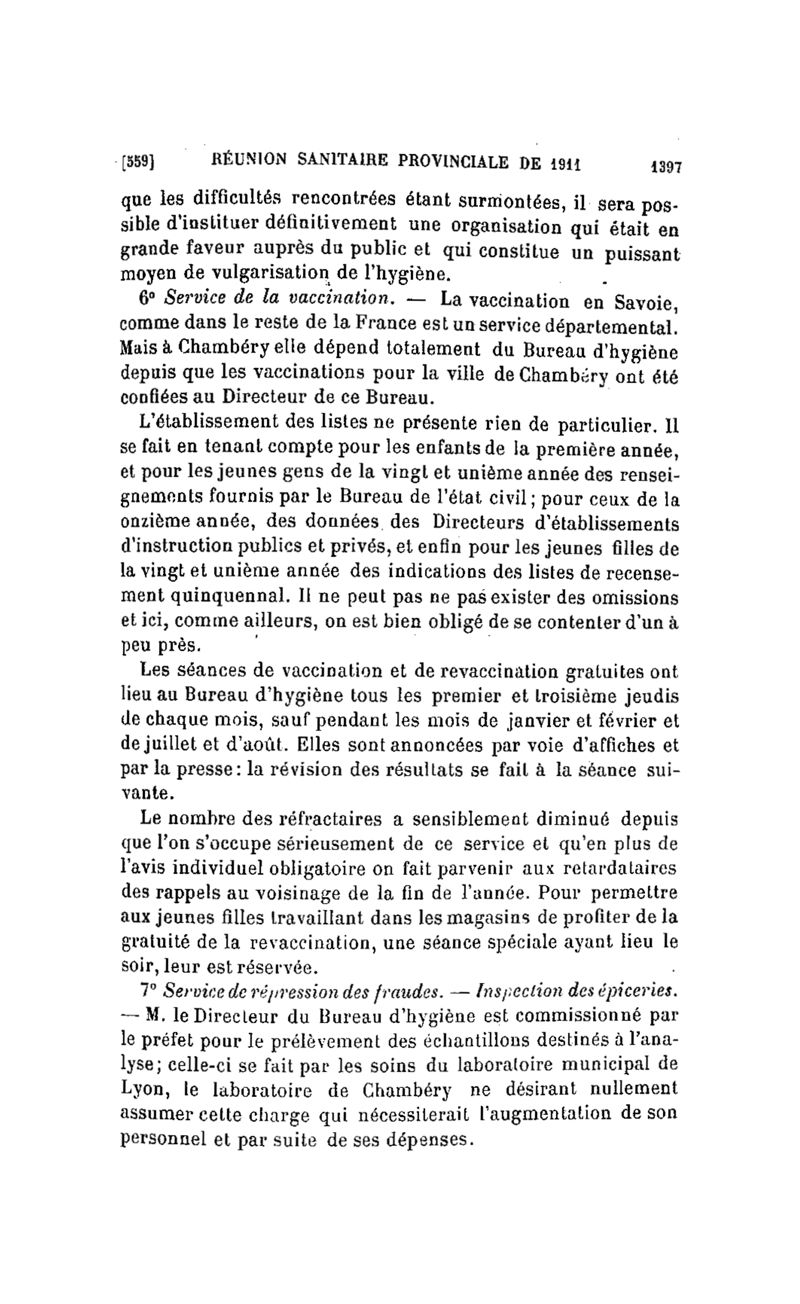 [559] RÉUNION SANITAIRE PROVINCIALE DE 1911 1397

que les difficultés rencontrées étant surmontées, il sera possible d'instituer définitivement une organisation qui était en grande faveur auprès du public et qui constitue un puissant moyen de vulgarisation de l'hygiène.

6° Service de la vaccination. — La vaccination en Savoie, comme dans le reste de la France est un service départemental. Mais à Chambéry elle dépend totalement du Bureau d'hygiène depuis que les vaccinations pour la ville de Chambéry ont été confiées au Directeur de ce Bureau.

L'établissement des listes ne présente rien de particulier. Il se fait en tenant compte pour les enfants de la première année, et pour les jeunes gens de la vingt et unième année des renseignements fournis par le Bureau de l'état civil; pour ceux de la onzième année, des données des Directeurs d'établissements d'instruction publics et privés, et enfin pour les jeunes filles de la vingt et unième année des indications des listes de recensement quinquennal. Il ne peut pas ne pas exister des omissions et ici, comme ailleurs, on est bien obligé de se contenter d'un à peu près.

Les séances de vaccination et de revaccination gratuites ont lieu au Bureau d'hygiène tous les premier et troisième jeudis de chaque mois, sauf pendant les mois de janvier et février et de juillet et d'août. Elles sont annoncées par voie d'affiches et par la presse: la révision des résultats se fait à la séance suivante.

Le nombre des réfractaires a sensiblement diminué depuis que l'on s'occupe sérieusement de ce service et qu'en plus de l'avis individuel obligatoire on fait parvenir aux retardataires des rappels au voisinage de la fin de l'année. Pour permettre aux jeunes filles travaillant dans les magasins de profiter de la gratuité de la revaccination, une séance spéciale ayant lieu le soir, leur est réservée.

7° Service de répression des fraudes. — Inspection des épiceries. — M. le Directeur du Bureau d'hygiène est commissionné par le préfet pour le prélèvement des échantillons destinés à l'analyse; celle-ci se fait par les soins du laboratoire municipal de Lyon, le laboratoire de Chambéry ne désirant nullement assumer cette charge qui nécessiterait l'augmentation de son personnel et par suite de ses dépenses.